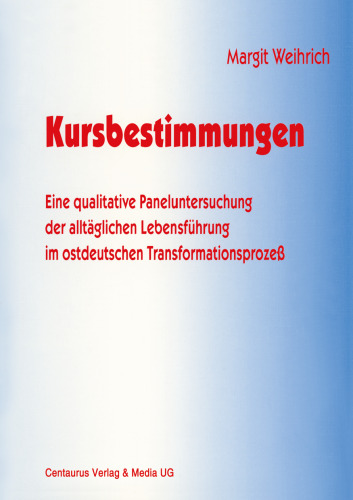 Margit Weihrich

Kursbestimmungen

Eine qualitative Paneluntersuchung der alltäglichen Lebensführung im ostdeutschen Transformationsprozeß

Centaurus Verlag & Media UG